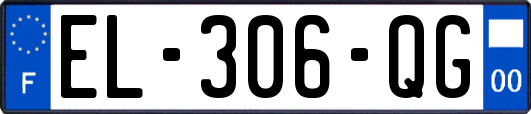 F
EL-306-QG
00